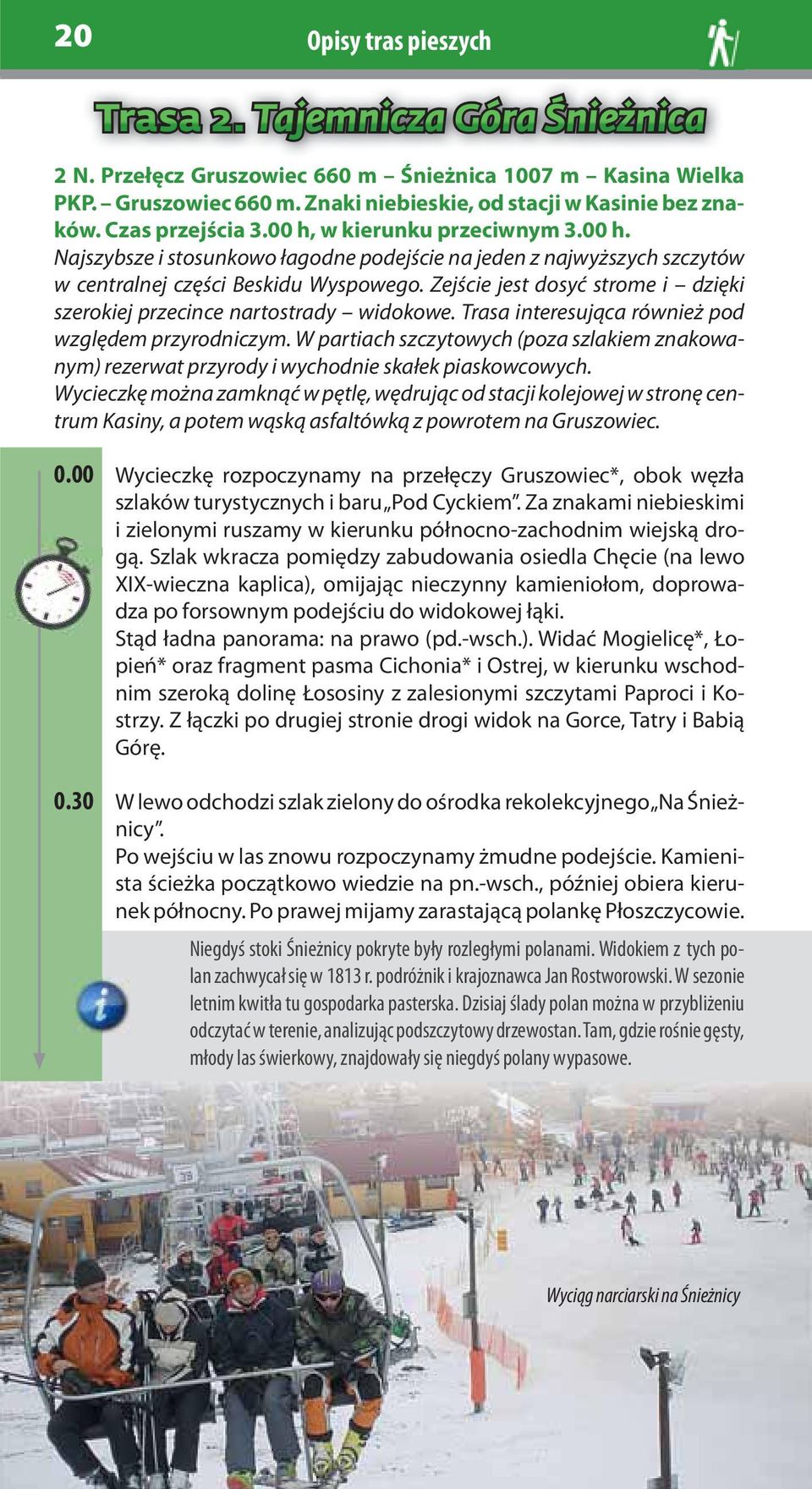 20 Opisy tras pieszych

Trasa 2. Tajemnicza Góra Śnieżnica

2 N. Przełęcz Gruszowiec 660 m – Śnieżnica 1007 m – Kasina Wielka PKP. – Gruszowiec 660 m. Znaki niebieskie, od stacji w Kasinie bez znaków. Czas przejścia 3.00 h, w kierunku przeciwnym 3.00 h.
Najszybsze i stosunkowo łagodne podejście na jeden z najwyższych szczytów w centralnej części Beskidu Wyspowego. Zejście jest dosyć strome i – dzięki szerokiej przecince nartostrady – widokowe. Trasa interesująca również pod względem przyrodniczym. W partiach szczytowych (poza szlakiem znakowanym) rezerwat przyrody i wychodnie skałek piaskowcowych.
Wycieczkę można zamknąć w pętlę, wędrując od stacji kolejowej w stronę centrum Kasiny, a potem wąską asfaltówką z powrotem na Gruszowiec.

0.00 Wycieczkę rozpoczynamy na przełęczy Gruszowiec*, obok węzła szlaków turystycznych i baru „Pod Cyckiem”. Za znakami niebieskimi i zielonymi ruszamy w kierunku północno-zachodnim wiejską drogą. Szlak wkracza pomiędzy zabudowania osiedla Chęcie (na lewo XIX-wieczna kaplica), omijając nieczynny kamieniołom, doprowadza po forsownym podejściu do widokowej łąki.
Stąd ładna panorama: na prawo (pd.-wsch.). Widać Mogielicę*, Łopień* oraz fragment pasma Cichonia* i Ostrej, w kierunku wschodnim szeroką dolinę Łososiny z zalesionymi szczytami Paproci i Kostrzy. Z łączki po drugiej stronie drogi widok na Gorce, Tatry i Babią Górę.

0.30 W lewo odchodzi szlak zielony do ośrodka rekolekcyjnego „Na Śnieżnicy”.
Po wejściu w las znowu rozpoczynamy żmudne podejście. Kamienista ścieżka początkowo wiedzie na pn.-wsch., później obiera kierunek północny. Po prawej mijamy zarastającą polankę Płoszczycowie.

Niegdyś stoki Śnieżnicy pokryte były rozległymi polanami. Widokiem z tych polan zachwycał się w 1813 r. podróżnik i krajoznawca Jan Rostworowski. W sezonie letnim kwitła tu gospodarka pasterska. Dzisiaj ślady polan można w przybliżeniu odczytać w terenie, analizując podszczytowy drzewostan. Tam, gdzie rośnie gęsty, młody las świerkowy, znajdowały się niegdyś polany wypasowe.

Wyciąg narciarski na Śnieżnicy